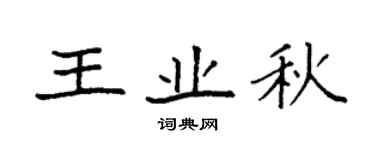 王业秋

词典网